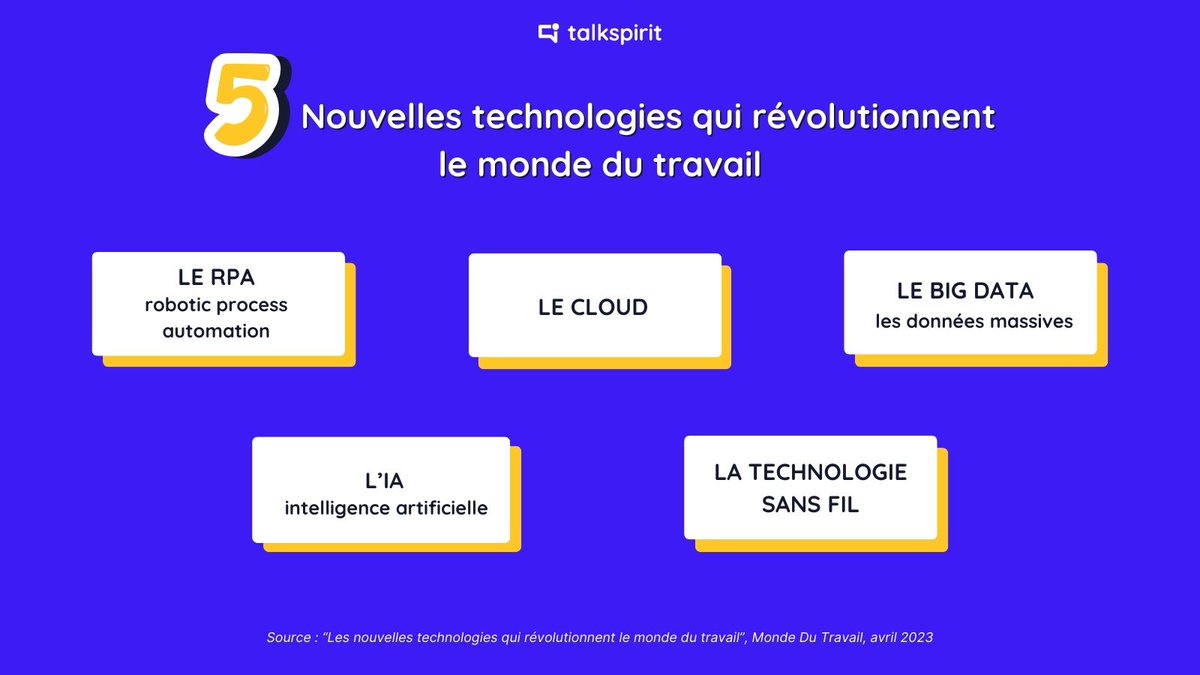 talkspirit

5 Nouvelles technologies qui révolutionnent le monde du travail

LE RPA
robotic process automation

LE CLOUD

LE BIG DATA
les données massives

L'IA
intelligence artificielle

LA TECHNOLOGIE SANS FIL

Source : "Les nouvelles technologies qui révolutionnent le monde du travail", Monde Du Travail, avril 2023